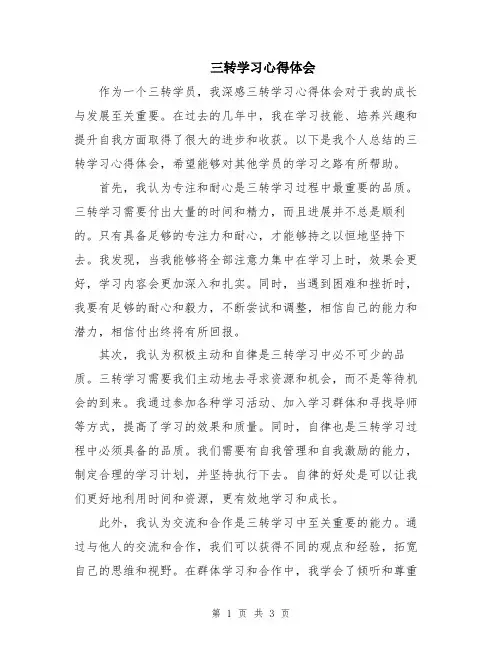 三转学习心得体会

作为一个三转学员，我深感三转学习心得体会对于我的成长与发展至关重要。在过去的几年中，我在学习技能、培养兴趣和提升自我方面取得了很大的进步和收获。以下是我个人总结的三转学习心得体会，希望能够对其他学员的学习之路有所帮助。

首先，我认为专注和耐心是三转学习过程中最重要的品质。三转学习需要付出大量的时间和精力，而且进展并不总是顺利的。只有具备足够的专注力和耐心，才能够持之以恒地坚持下去。我发现，当我能够将全部注意力集中在学习上时，效果会更好，学习内容会更加深入和扎实。同时，当遇到困难和挫折时，我要有足够的耐心和毅力，不断尝试和调整，相信自己的能力和潜力，相信付出终将有所回报。

其次，我认为积极主动和自律是三转学习中必不可少的品质。三转学习需要我们主动地去寻求资源和机会，而不是等待机会的到来。我通过参加各种学习活动、加入学习群体和寻找导师等方式，提高了学习的效果和质量。同时，自律也是三转学习过程中必须具备的品质。我们需要有自我管理和自我激励的能力，制定合理的学习计划，并坚持执行下去。自律的好处是可以让我们更好地利用时间和资源，更有效地学习和成长。

此外，我认为交流和合作是三转学习中至关重要的能力。通过与他人的交流和合作，我们可以获得不同的观点和经验，拓宽自己的思维和视野。在群体学习和合作中，我学会了倾听和尊重

第 1 页 共 3 页